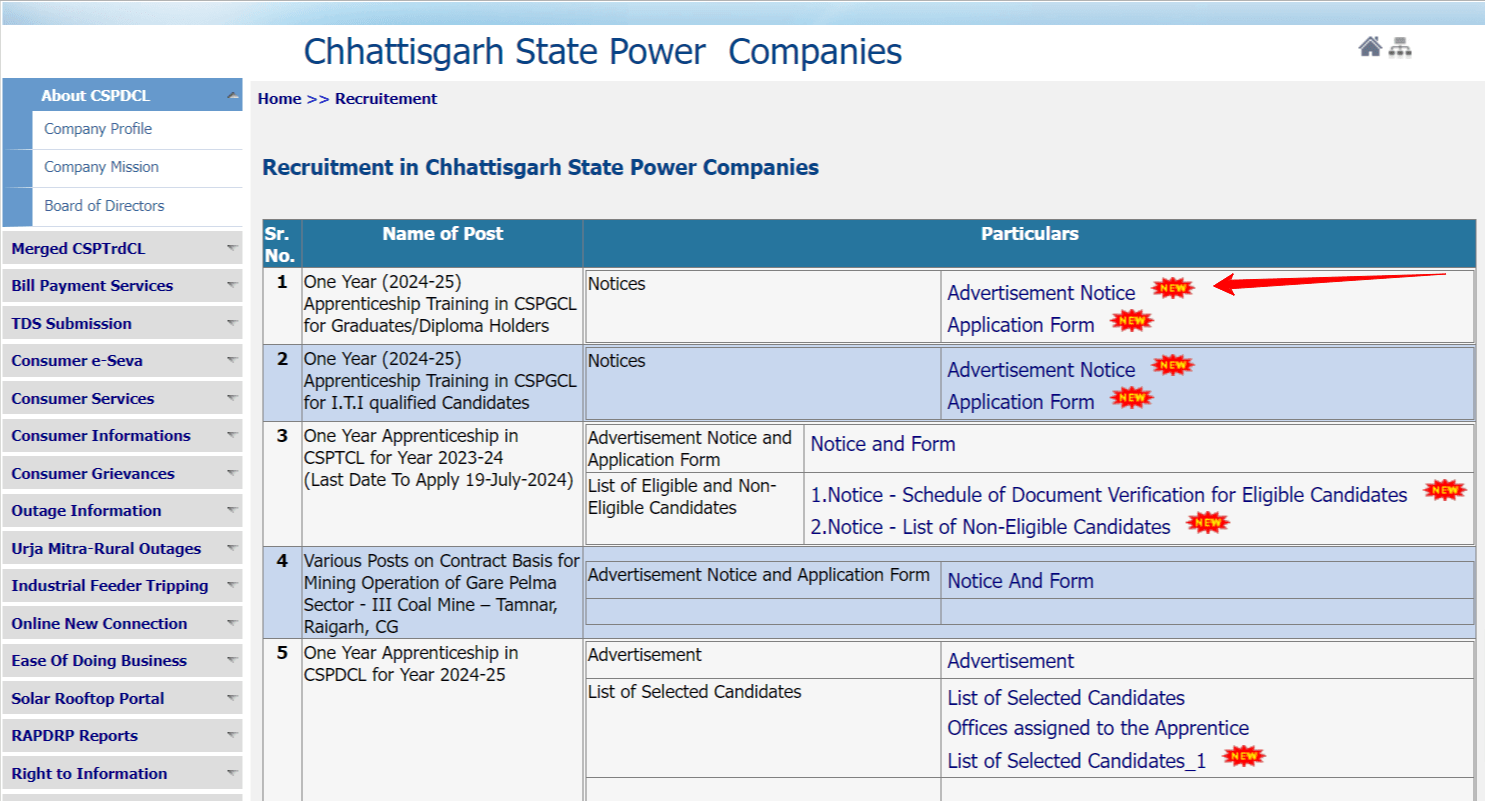 Chhattisgarh State Power Companies

About CSPDCL
Company Profile
Company Mission
Board of Directors
Merged CSPTrdCL
Bill Payment Services
TDS Submission
Consumer e-Seva
Consumer Services
Consumer Informations
Consumer Grievances
Outage Information
Urja Mitra-Rural Outages
Industrial Feeder Tripping
Online New Connection
Ease Of Doing Business
Solar Rooftop Portal
RAPDRP Reports
Right to Information

Home >> Recruitement

Recruitment in Chhattisgarh State Power Companies

| Sr. No. | Name of Post | Particulars | |
|---|---|---|---|
| 1 | One Year (2024-25) Apprenticeship Training in CSPGCL for Graduates/Diploma Holders | Notices | Advertisement Notice NEW Application Form NEW |
| 2 | One Year (2024-25) Apprenticeship Training in CSPGCL for I.T.I qualified Candidates | Notices | Advertisement Notice NEW Application Form NEW |
| 3 | One Year Apprenticeship in CSPTCL for Year 2023-24 (Last Date To Apply 19-July-2024) | Advertisement Notice and Application Form | Notice and Form |
| | | List of Eligible and Non-Eligible Candidates | 1.Notice - Schedule of Document Verification for Eligible Candidates NEW 2.Notice - List of Non-Eligible Candidates NEW |
| 4 | Various Posts on Contract Basis for Mining Operation of Gare Pelma Sector - III Coal Mine – Tamnar, Raigarh, CG | Advertisement Notice and Application Form | Notice And Form |
| 5 | One Year Apprenticeship in CSPDCL for Year 2024-25 | Advertisement | Advertisement |
| | | List of Selected Candidates | List of Selected Candidates Offices assigned to the Apprentice List of Selected Candidates_1 NEW |